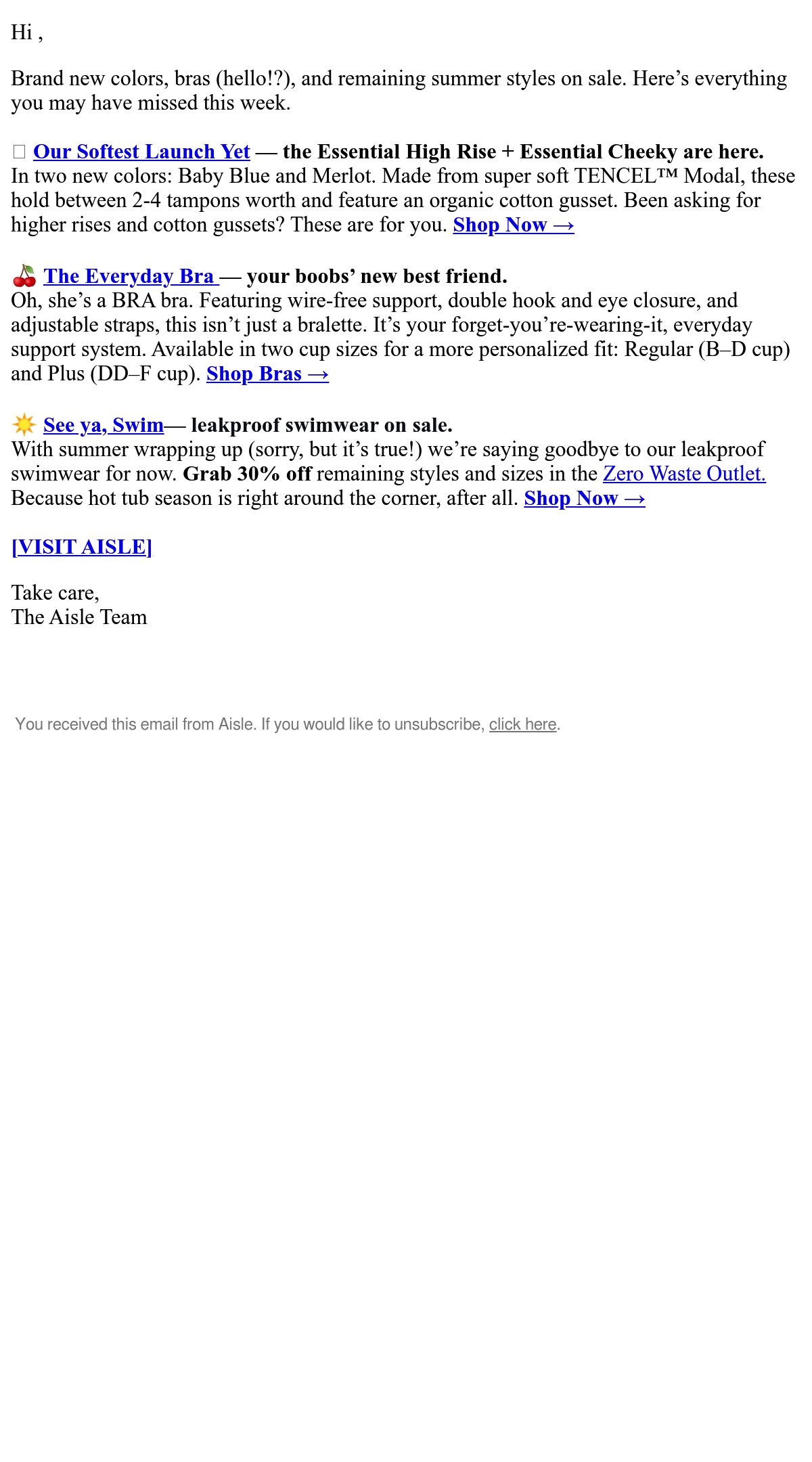 Hi ,

Brand new colors, bras (hello!?), and remaining summer styles on sale. Here’s everything you may have missed this week.

Our Softest Launch Yet — the Essential High Rise + Essential Cheeky are here. In two new colors: Baby Blue and Merlot. Made from super soft TENCEL™ Modal, these hold between 2-4 tampons worth and feature an organic cotton gusset. Been asking for higher rises and cotton gussets? These are for you. Shop Now →

🍒 The Everyday Bra — your boobs’ new best friend. Oh, she’s a BRA bra. Featuring wire-free support, double hook and eye closure, and adjustable straps, this isn’t just a bralette. It’s your forget-you’re-wearing-it, everyday support system. Available in two cup sizes for a more personalized fit: Regular (B–D cup) and Plus (DD–F cup). Shop Bras →

☀️ See ya, Swim— leakproof swimwear on sale. With summer wrapping up (sorry, but it’s true!) we’re saying goodbye to our leakproof swimwear for now. Grab 30% off remaining styles and sizes in the Zero Waste Outlet. Because hot tub season is right around the corner, after all. Shop Now →

[VISIT AISLE]

Take care,
The Aisle Team

You received this email from Aisle. If you would like to unsubscribe, click here.